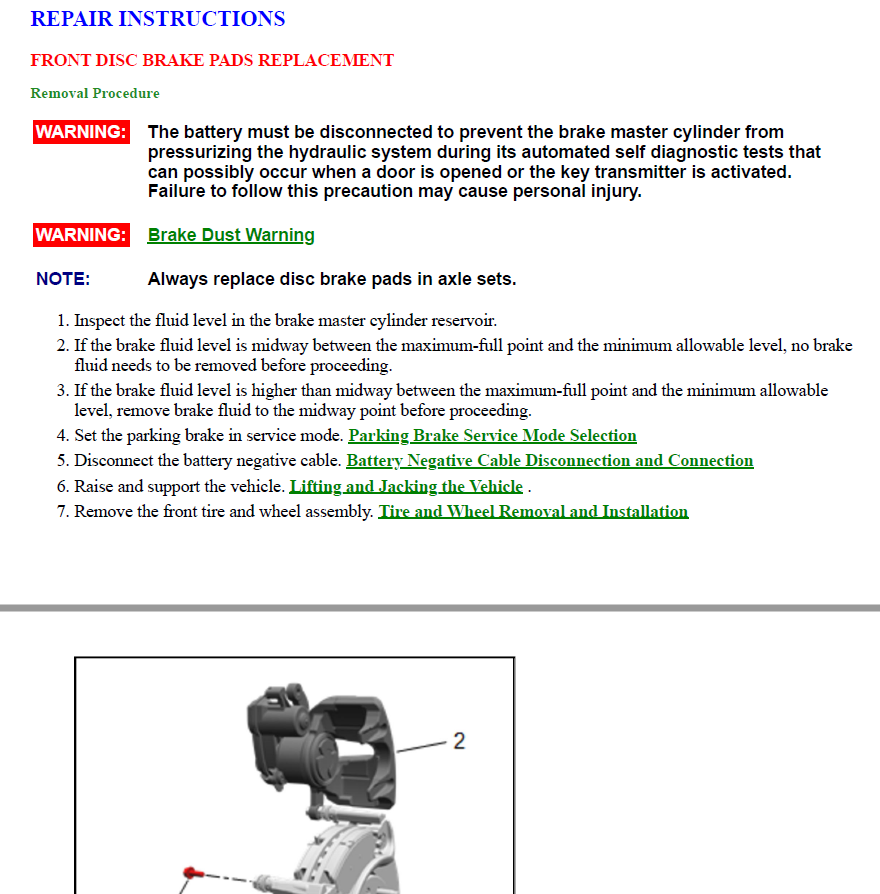 REPAIR INSTRUCTIONS

FRONT DISC BRAKE PADS REPLACEMENT

Removal Procedure

WARNING: The battery must be disconnected to prevent the brake master cylinder from pressurizing the hydraulic system during its automated self diagnostic tests that can possibly occur when a door is opened or the key transmitter is activated. Failure to follow this precaution may cause personal injury.

WARNING: Brake Dust Warning

NOTE: Always replace disc brake pads in axle sets.

1. Inspect the fluid level in the brake master cylinder reservoir.
2. If the brake fluid level is midway between the maximum-full point and the minimum allowable level, no brake fluid needs to be removed before proceeding.
3. If the brake fluid level is higher than midway between the maximum-full point and the minimum allowable level, remove brake fluid to the midway point before proceeding.
4. Set the parking brake in service mode. Parking Brake Service Mode Selection
5. Disconnect the battery negative cable. Battery Negative Cable Disconnection and Connection
6. Raise and support the vehicle. Lifting and Jacking the Vehicle .
7. Remove the front tire and wheel assembly. Tire and Wheel Removal and Installation

2